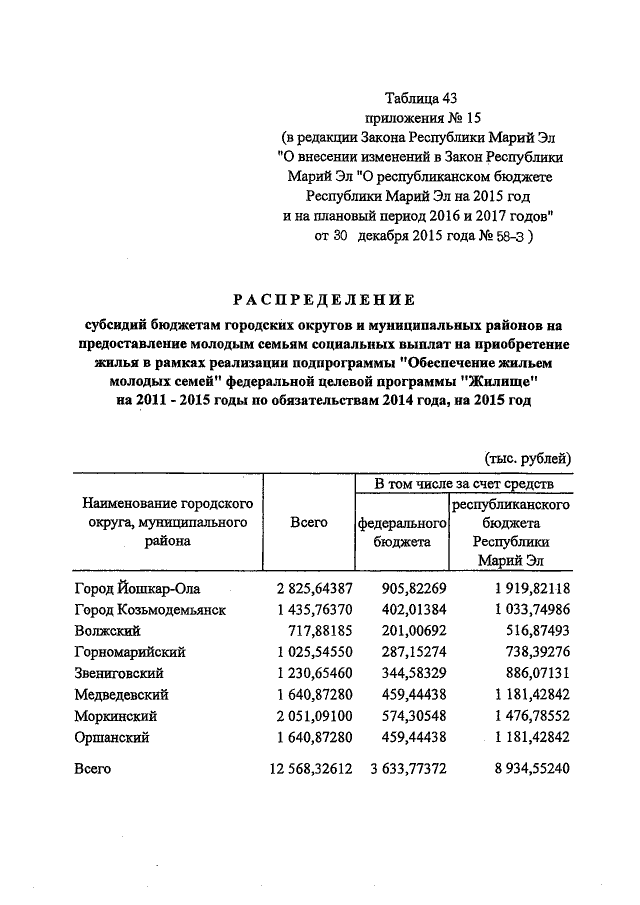 Таблица 43
приложения № 15
(в редакции Закона Республики Марий Эл "О внесении изменений в Закон Республики Марий Эл "О республиканском бюджете Республики Марий Эл на 2015 год и на плановый период 2016 и 2017 годов" от 30 декабря 2015 года № 58-З )

РАСПРЕДЕЛЕНИЕ

субсидий бюджетам городских округов и муниципальных районов на предоставление молодым семьям социальных выплат на приобретение жилья в рамках реализации подпрограммы "Обеспечение жильем молодых семей" федеральной целевой программы "Жилище" на 2011 - 2015 годы по обязательствам 2014 года, на 2015 год

(тыс. рублей)

| Наименование городского округа, муниципального района | Всего | В том числе за счет средств федерального бюджета | В том числе за счет средств республиканского бюджета Республики Марий Эл |
|---|---|---|---|
| Город Йошкар-Ола | 2 825,64387 | 905,82269 | 1 919,82118 |
| Город Козьмодемьянск | 1 435,76370 | 402,01384 | 1 033,74986 |
| Волжский | 717,88185 | 201,00692 | 516,87493 |
| Горномарийский | 1 025,54550 | 287,15274 | 738,39276 |
| Звениговский | 1 230,65460 | 344,58329 | 886,07131 |
| Медведевский | 1 640,87280 | 459,44438 | 1 181,42842 |
| Моркинский | 2 051,09100 | 574,30548 | 1 476,78552 |
| Оршанский | 1 640,87280 | 459,44438 | 1 181,42842 |
| Всего | 12 568,32612 | 3 633,77372 | 8 934,55240 |